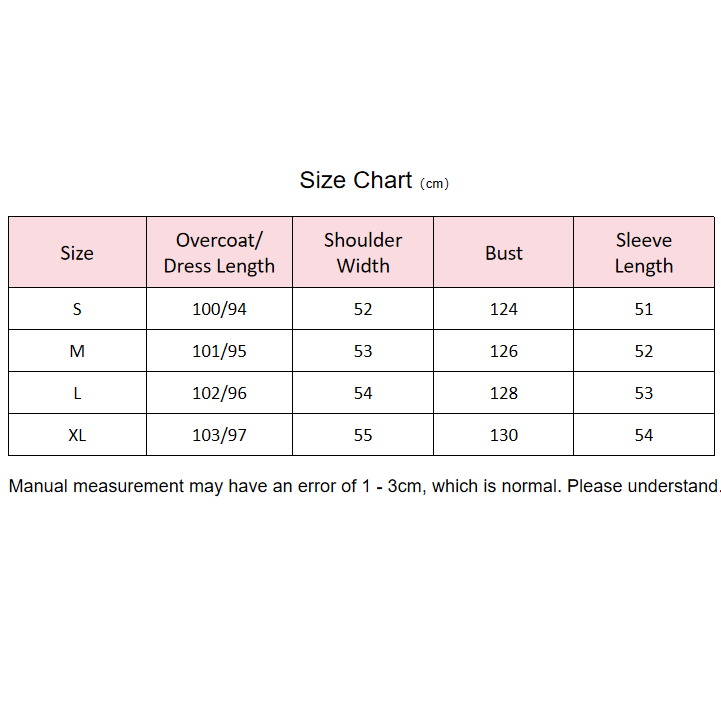 Size Chart (cm)

| Size | Overcoat/ Dress Length | Shoulder Width | Bust | Sleeve Length |
|---|---|---|---|---|
| S | 100/94 | 52 | 124 | 51 |
| M | 101/95 | 53 | 126 | 52 |
| L | 102/96 | 54 | 128 | 53 |
| XL | 103/97 | 55 | 130 | 54 |

Manual measurement may have an error of 1 - 3cm, which is normal. Please understand.